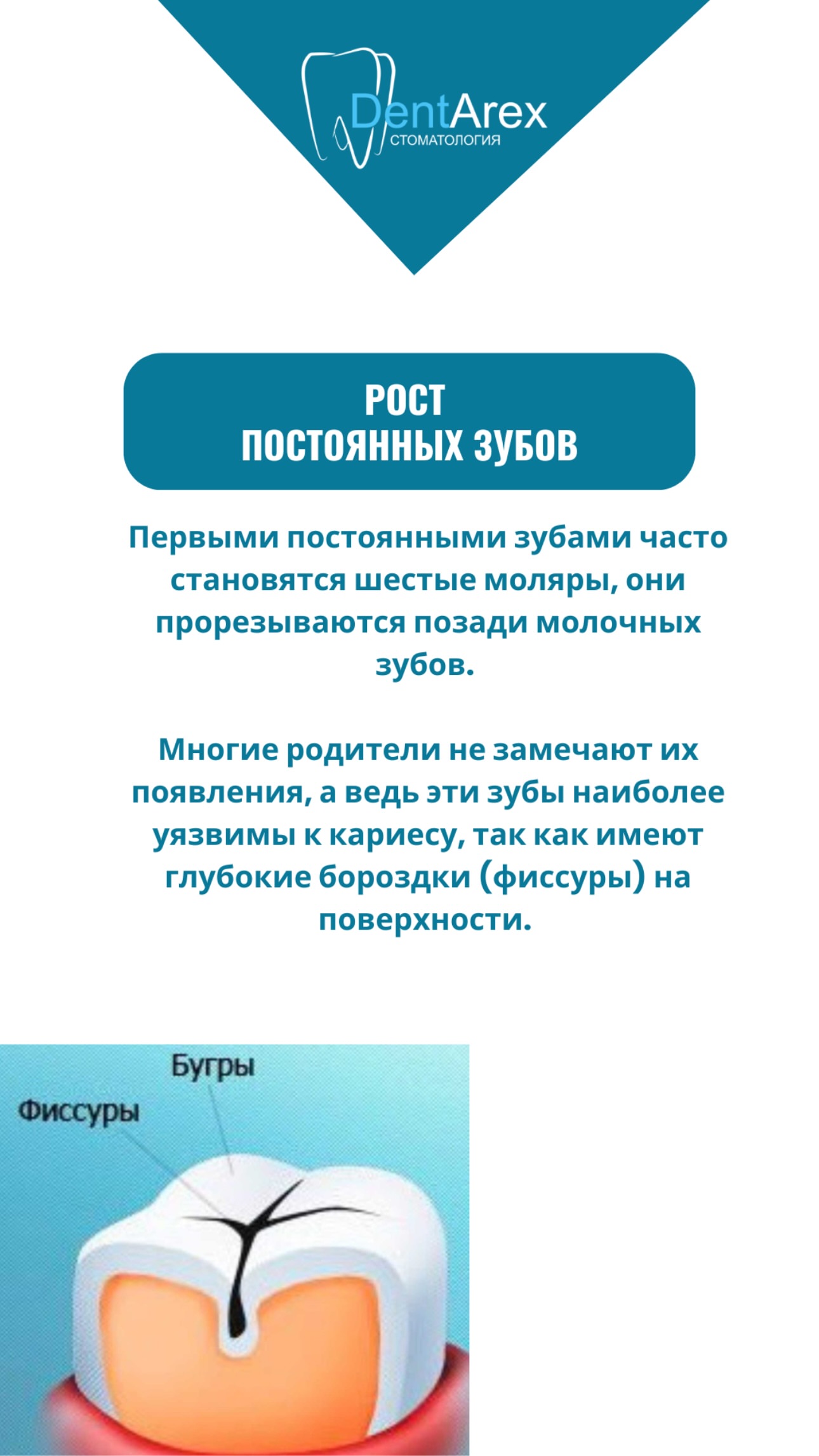 DentArex
СТОМАТОЛОГИЯ

РОСТ
ПОСТОЯННЫХ ЗУБОВ

Первыми постоянными зубами часто становятся шестые моляры, они прорезываются позади молочных зубов.

Многие родители не замечают их появления, а ведь эти зубы наиболее уязвимы к кариесу, так как имеют глубокие бороздки (фиссуры) на поверхности.

Бугры
Фиссуры